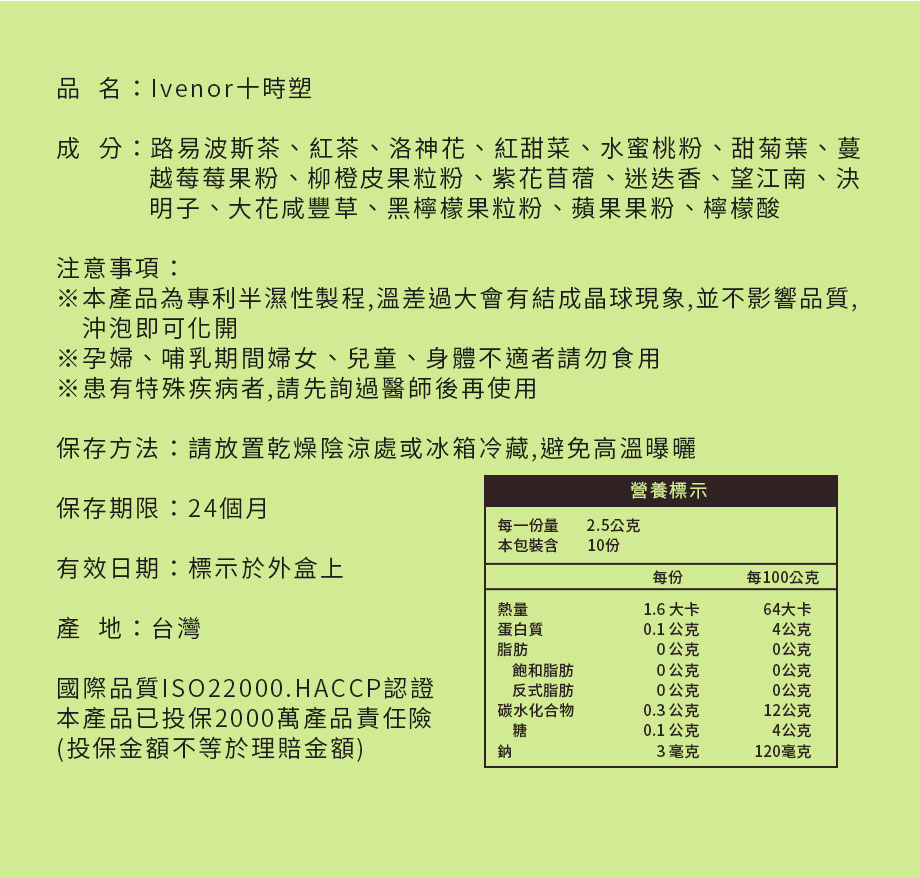 品 名：Ivenor十時塑

成 分：路易波斯茶、紅茶、洛神花、紅甜菜、水蜜桃粉、甜菊葉、蔓越莓莓果粉、柳橙皮果粒粉、紫花苜蓿、迷迭香、望江南、決明子、大花咸豐草、黑檸檬果粒粉、蘋果果粉、檸檬酸

注意事項：
※本產品為專利半濕性製程,溫差過大會有結成晶球現象,並不影響品質,沖泡即可化開
※孕婦、哺乳期間婦女、兒童、身體不適者請勿食用
※患有特殊疾病者,請先詢過醫師後再使用

保存方法：請放置乾燥陰涼處或冰箱冷藏,避免高溫曝曬

保存期限：24個月

有效日期：標示於外盒上

產 地：台灣

國際品質ISO22000.HACCP認證
本產品已投保2000萬產品責任險
(投保金額不等於理賠金額)

營養標示

每一份量 2.5公克
本包裝含 10份

| | 每份 | 每100公克 |
|---|---|---|
| 熱量 | 1.6 大卡 | 64大卡 |
| 蛋白質 | 0.1 公克 | 4公克 |
| 脂肪 | 0 公克 | 0公克 |
| 飽和脂肪 | 0 公克 | 0公克 |
| 反式脂肪 | 0 公克 | 0公克 |
| 碳水化合物 | 0.3 公克 | 12公克 |
| 糖 | 0.1 公克 | 4公克 |
| 鈉 | 3 毫克 | 120毫克 |